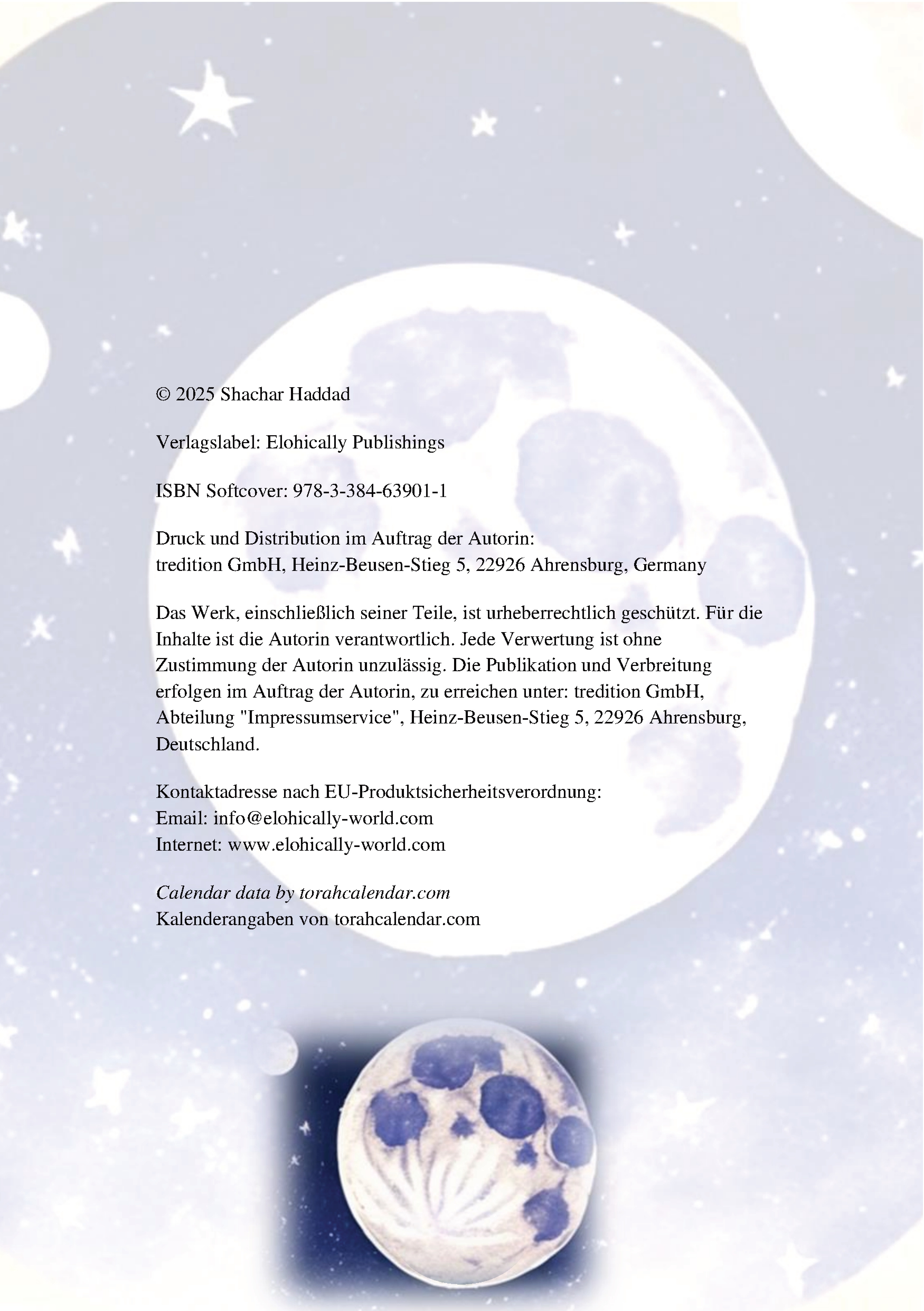 © 2025 Shachar Haddad

Verlagslabel: Elohically Publishings

ISBN Softcover: 978-3-384-63901-1

Druck und Distribution im Auftrag der Autorin:
tredition GmbH, Heinz-Beusen-Stieg 5, 22926 Ahrensburg, Germany

Das Werk, einschließlich seiner Teile, ist urheberrechtlich geschützt. Für die Inhalte ist die Autorin verantwortlich. Jede Verwertung ist ohne Zustimmung der Autorin unzulässig. Die Publikation und Verbreitung erfolgen im Auftrag der Autorin, zu erreichen unter: tredition GmbH, Abteilung "Impressumservice", Heinz-Beusen-Stieg 5, 22926 Ahrensburg, Deutschland.

Kontaktadresse nach EU-Produktsicherheitsverordnung:
Email: info@elohically-world.com
Internet: www.elohically-world.com

Calendar data by torahcalendar.com
Kalenderangaben von torahcalendar.com